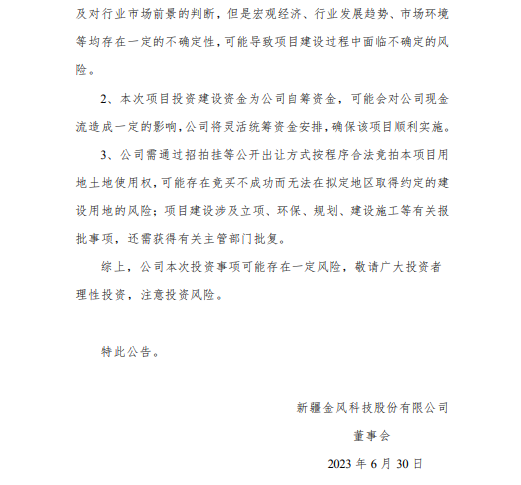 及对行业市场前景的判断，但是宏观经济、行业发展趋势、市场环境等均存在一定的不确定性，可能导致项目建设过程中面临不确定的风险。

2、本次项目投资建设资金为公司自筹资金，可能会对公司现金流造成一定的影响，公司将灵活统筹资金安排，确保该项目顺利实施。

3、公司需通过招拍挂等公开出让方式按程序合法竞拍本项目用地土地使用权，可能存在竞买不成功而无法在拟定地区取得约定的建设用地的风险；项目建设涉及立项、环保、规划、建设施工等有关报批事项，还需获得有关主管部门批复。

综上，公司本次投资事项可能存在一定风险，敬请广大投资者理性投资，注意投资风险。

特此公告。

新疆金风科技股份有限公司

董事会

2023 年 6 月 30 日